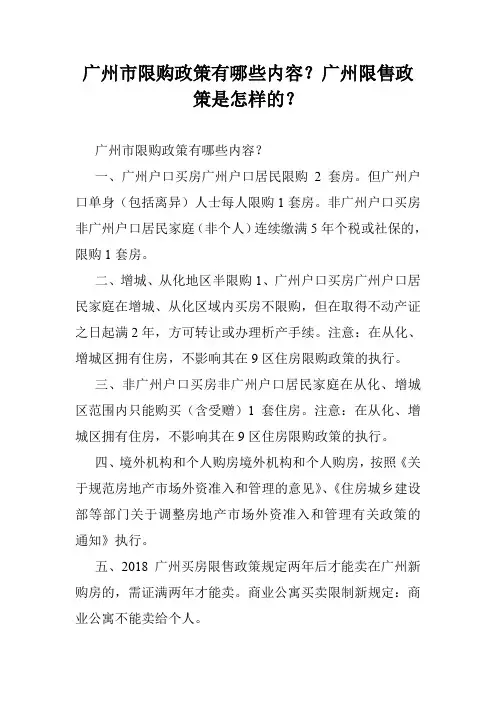 广州市限购政策有哪些内容？广州限售政策是怎样的？

广州市限购政策有哪些内容？

一、广州户口买房广州户口居民限购 2 套房。但广州户口单身（包括离异）人士每人限购 1 套房。非广州户口买房非广州户口居民家庭（非个人）连续缴满 5 年个税或社保的，限购 1 套房。

二、增城、从化地区半限购 1、广州户口买房广州户口居民家庭在增城、从化区域内买房不限购，但在取得不动产证之日起满 2 年，方可转让或办理析产手续。注意：在从化、增城区拥有住房，不影响其在 9 区住房限购政策的执行。

三、非广州户口买房非广州户口居民家庭在从化、增城区范围内只能购买（含受赠）1 套住房。注意：在从化、增城区拥有住房，不影响其在 9 区住房限购政策的执行。

四、境外机构和个人购房境外机构和个人购房，按照《关于规范房地产市场外资准入和管理的意见》、《住房城乡建设部等部门关于调整房地产市场外资准入和管理有关政策的通知》执行。

五、2018 广州买房限售政策规定两年后才能卖在广州新购房的，需证满两年才能卖。商业公寓买卖限制新规定：商业公寓不能卖给个人。